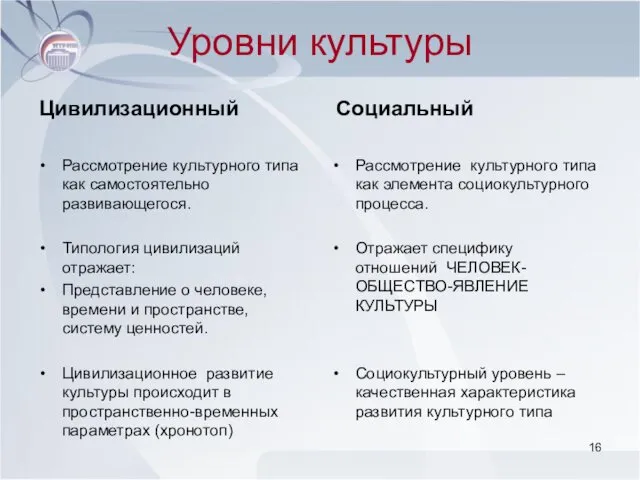 Уровни культуры

Цивилизационный

• Рассмотрение культурного типа как самостоятельно развивающегося.

• Типология цивилизаций отражает:

• Представление о человеке, времени и пространстве, систему ценностей.

• Цивилизационное развитие культуры происходит в пространственно-временных параметрах (хронотоп)

Социальный

• Рассмотрение культурного типа как элемента социокультурного процесса.

• Отражает специфику отношений ЧЕЛОВЕК-ОБЩЕСТВО-ЯВЛЕНИЕ КУЛЬТУРЫ

• Социокультурный уровень – качественная характеристика развития культурного типа

16